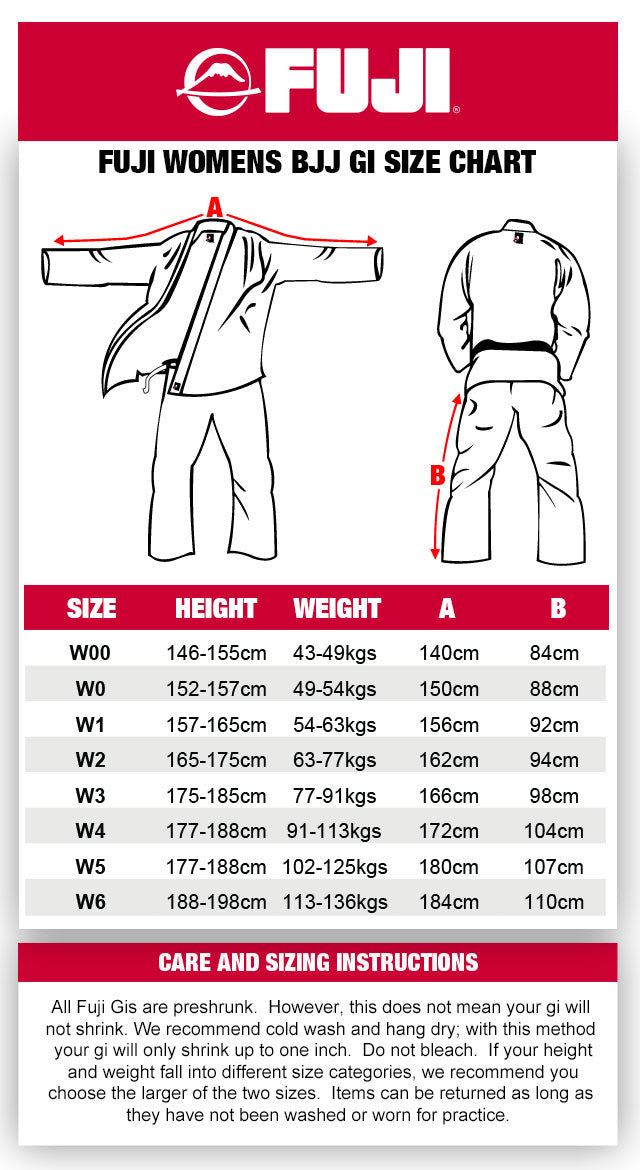 FUJI®

FUJI WOMENS BJJ GI SIZE CHART

A

B

| SIZE | HEIGHT | WEIGHT | A | B |
|---|---|---|---|---|
| W00 | 146-155cm | 43-49kgs | 140cm | 84cm |
| W0 | 152-157cm | 49-54kgs | 150cm | 88cm |
| W1 | 157-165cm | 54-63kgs | 156cm | 92cm |
| W2 | 165-175cm | 63-77kgs | 162cm | 94cm |
| W3 | 175-185cm | 77-91kgs | 166cm | 98cm |
| W4 | 177-188cm | 91-113kgs | 172cm | 104cm |
| W5 | 177-188cm | 102-125kgs | 180cm | 107cm |
| W6 | 188-198cm | 113-136kgs | 184cm | 110cm |

CARE AND SIZING INSTRUCTIONS

All Fuji Gis are preshrunk. However, this does not mean your gi will not shrink. We recommend cold wash and hang dry; with this method your gi will only shrink up to one inch. Do not bleach. If your height and weight fall into different size categories, we recommend you choose the larger of the two sizes. Items can be returned as long as they have not been washed or worn for practice.